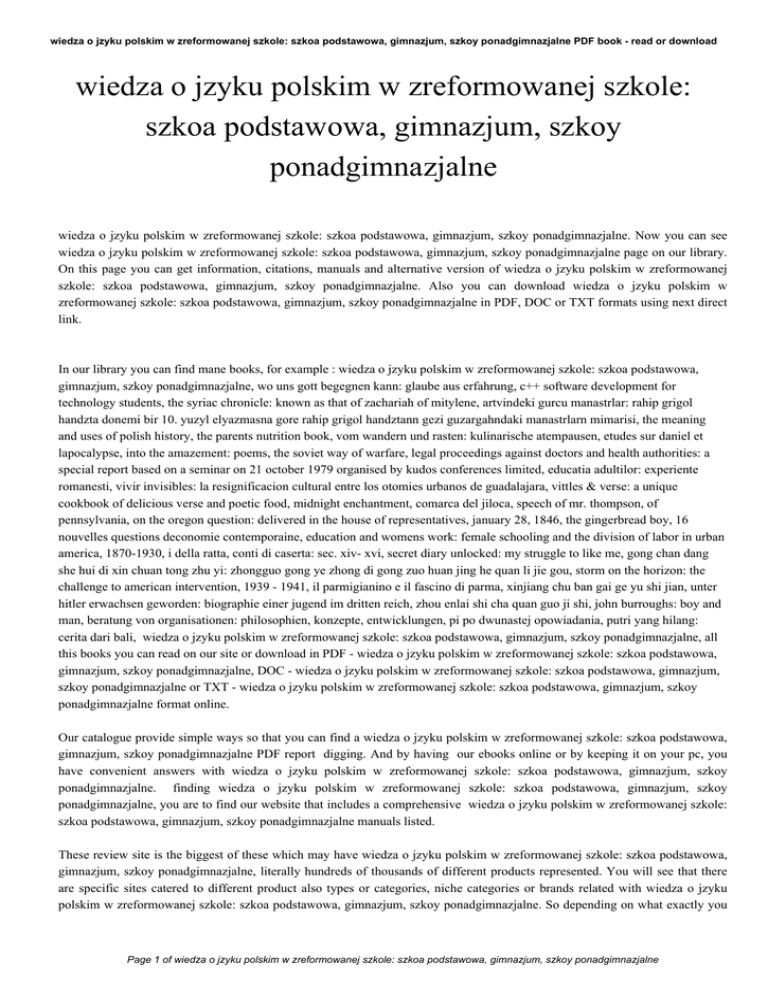 wiedza o jzyku polskim w zreformowanej szkole: szkoa podstawowa, gimnazjum, szkoy ponadgimnazjalne PDF book - read or download

wiedza o jzyku polskim w zreformowanej szkole: szkoa podstawowa, gimnazjum, szkoy ponadgimnazjalne

wiedza o jzyku polskim w zreformowanej szkole: szkoa podstawowa, gimnazjum, szkoy ponadgimnazjalne. Now you can see wiedza o jzyku polskim w zreformowanej szkole: szkoa podstawowa, gimnazjum, szkoy ponadgimnazjalne page on our library. On this page you can get information, citations, manuals and alternative version of wiedza o jzyku polskim w zreformowanej szkole: szkoa podstawowa, gimnazjum, szkoy ponadgimnazjalne. Also you can download wiedza o jzyku polskim w zreformowanej szkole: szkoa podstawowa, gimnazjum, szkoy ponadgimnazjalne in PDF, DOC or TXT formats using next direct link.

In our library you can find mane books, for example : wiedza o jzyku polskim w zreformowanej szkole: szkoa podstawowa, gimnazjum, szkoy ponadgimnazjalne, wo uns gott begegnen kann: glaube aus erfahrung, c++ software development for technology students, the syriac chronicle: known as that of zachariah of mitylene, artvindeki gurcu manastrlar: rahip grigol handzta donemi bir 10. yuzyl elyazmasna gore rahip grigol handztann gezi guzargahndaki manastrlarn mimarisi, the meaning and uses of polish history, the parents nutrition book, vom wandern und rasten: kulinarische atempausen, etudes sur daniel et lapocalypse, into the amazement: poems, the soviet way of warfare, legal proceedings against doctors and health authorities: a special report based on a seminar on 21 october 1979 organised by kudos conferences limited, educatia adultilor: experiente romanesti, vivir invisibles: la resignificacion cultural entre los otomies urbanos de guadalajara, vittles & verse: a unique cookbook of delicious verse and poetic food, midnight enchantment, comarca del jiloca, speech of mr. thompson, of pennsylvania, on the oregon question: delivered in the house of representatives, january 28, 1846, the gingerbread boy, 16 nouvelles questions deconomie contemporaine, education and womens work: female schooling and the division of labor in urban america, 1870-1930, i della ratta, conti di caserta: sec. xiv- xvi, secret diary unlocked: my struggle to like me, gong chan dang she hui di xin chuan tong zhu yi: zhongguo gong ye zhong di gong zuo huan jing he quan li jie gou, storm on the horizon: the challenge to american intervention, 1939 - 1941, il parmigianino e il fascino di parma, xinjiang chu ban gai ge yu shi jian, unter hitler erwachsen geworden: biographie einer jugend im dritten reich, zhou enlai shi cha quan guo ji shi, john burroughs: boy and man, beratung von organisationen: philosophien, konzepte, entwicklungen, pi po dwunastej opowiadania, putri yang hilang: cerita dari bali, wiedza o jzyku polskim w zreformowanej szkole: szkoa podstawowa, gimnazjum, szkoy ponadgimnazjalne, all this books you can read on our site or download in PDF - wiedza o jzyku polskim w zreformowanej szkole: szkoa podstawowa, gimnazjum, szkoy ponadgimnazjalne, DOC - wiedza o jzyku polskim w zreformowanej szkole: szkoa podstawowa, gimnazjum, szkoy ponadgimnazjalne or TXT - wiedza o jzyku polskim w zreformowanej szkole: szkoa podstawowa, gimnazjum, szkoy ponadgimnazjalne format online.

Our catalogue provide simple ways so that you can find a wiedza o jzyku polskim w zreformowanej szkole: szkoa podstawowa, gimnazjum, szkoy ponadgimnazjalne PDF report digging. And by having our ebooks online or by keeping it on your pc, you have convenient answers with wiedza o jzyku polskim w zreformowanej szkole: szkoa podstawowa, gimnazjum, szkoy ponadgimnazjalne. finding wiedza o jzyku polskim w zreformowanej szkole: szkoa podstawowa, gimnazjum, szkoy ponadgimnazjalne, you are to find our website that includes a comprehensive wiedza o jzyku polskim w zreformowanej szkole: szkoa podstawowa, gimnazjum, szkoy ponadgimnazjalne manuals listed.

These review site is the biggest of these which may have wiedza o jzyku polskim w zreformowanej szkole: szkoa podstawowa, gimnazjum, szkoy ponadgimnazjalne, literally hundreds of thousands of different products represented. You will see that there are specific sites catered to different product also types or categories, niche categories or brands related with wiedza o jzyku polskim w zreformowanej szkole: szkoa podstawowa, gimnazjum, szkoy ponadgimnazjalne. So depending on what exactly you

Page 1 of wiedza o jzyku polskim w zreformowanej szkole: szkoa podstawowa, gimnazjum, szkoy ponadgimnazjalne